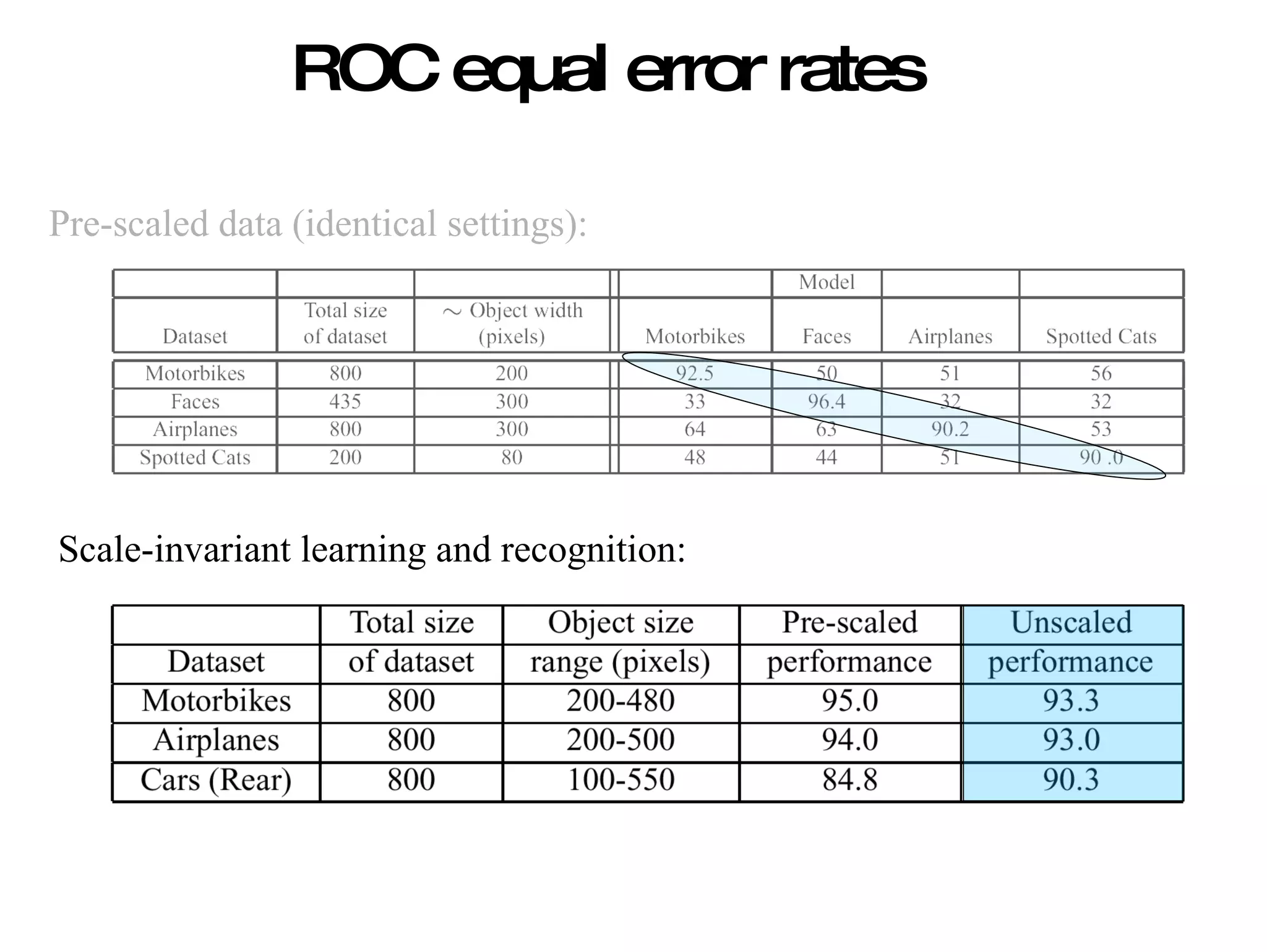 ROC equal error rates

Pre-scaled data (identical settings):

| | | | | Model | | |
|---|---|---|---|---|---|---|
| Dataset | Total size of dataset | $\sim$ Object width (pixels) | Motorbikes | Faces | Airplanes | Spotted Cats |
| Motorbikes | 800 | 200 | 92.5 | 50 | 51 | 56 |
| Faces | 435 | 300 | 33 | 96.4 | 32 | 32 |
| Airplanes | 800 | 300 | 64 | 63 | 90.2 | 53 |
| Spotted Cats | 200 | 80 | 48 | 44 | 51 | 90 .0 |

Scale-invariant learning and recognition:

| Dataset | Total size of dataset | Object size range (pixels) | Pre-scaled performance | Unscaled performance |
|---|---|---|---|---|
| Motorbikes | 800 | 200-480 | 95.0 | 93.3 |
| Airplanes | 800 | 200-500 | 94.0 | 93.0 |
| Cars (Rear) | 800 | 100-550 | 84.8 | 90.3 |